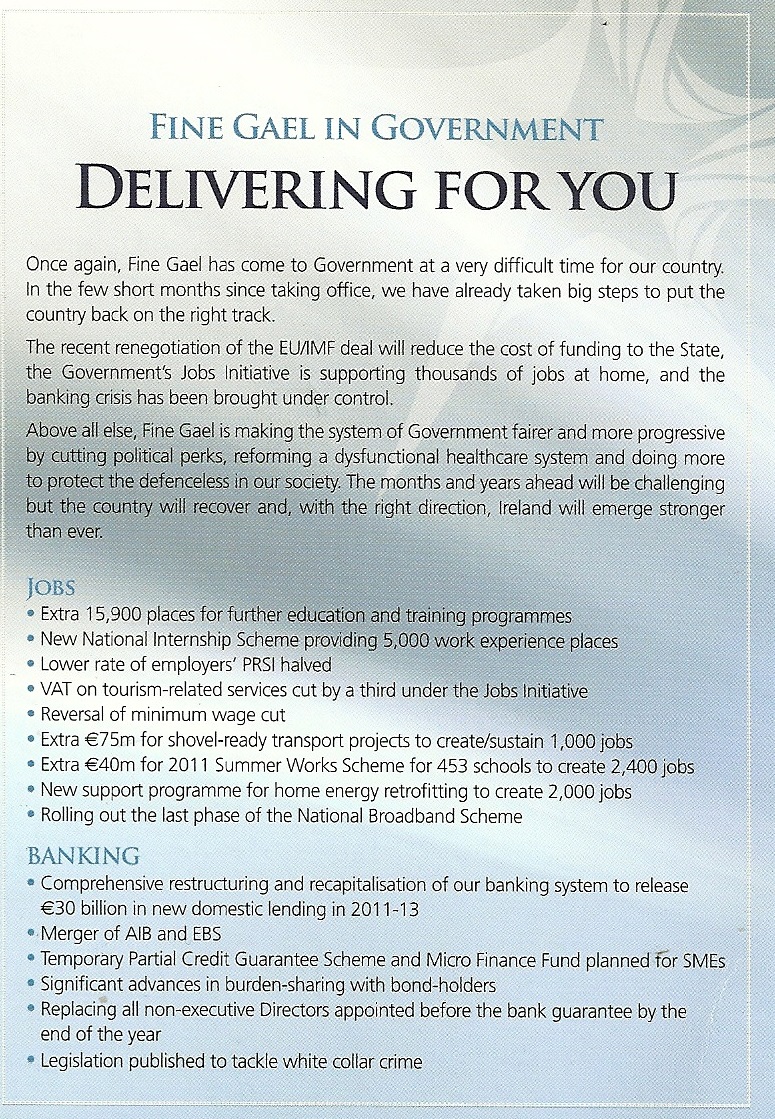 FINE GAEL IN GOVERNMENT
DELIVERING FOR YOU

Once again, Fine Gael has come to Government at a very difficult time for our country. In the few short months since taking office, we have already taken big steps to put the country back on the right track.

The recent renegotiation of the EU/IMF deal will reduce the cost of funding to the State, the Government's Jobs Initiative is supporting thousands of jobs at home, and the banking crisis has been brought under control.

Above all else, Fine Gael is making the system of Government fairer and more progressive by cutting political perks, reforming a dysfunctional healthcare system and doing more to protect the defenceless in our society. The months and years ahead will be challenging but the country will recover and, with the right direction, Ireland will emerge stronger than ever.

JOBS
• Extra 15,900 places for further education and training programmes
• New National Internship Scheme providing 5,000 work experience places
• Lower rate of employers' PRSI halved
• VAT on tourism-related services cut by a third under the Jobs Initiative
• Reversal of minimum wage cut
• Extra €75m for shovel-ready transport projects to create/sustain 1,000 jobs
• Extra €40m for 2011 Summer Works Scheme for 453 schools to create 2,400 jobs
• New support programme for home energy retrofitting to create 2,000 jobs
• Rolling out the last phase of the National Broadband Scheme

BANKING
• Comprehensive restructuring and recapitalisation of our banking system to release €30 billion in new domestic lending in 2011-13
• Merger of AIB and EBS
• Temporary Partial Credit Guarantee Scheme and Micro Finance Fund planned for SMEs
• Significant advances in burden-sharing with bond-holders
• Replacing all non-executive Directors appointed before the bank guarantee by the end of the year
• Legislation published to tackle white collar crime